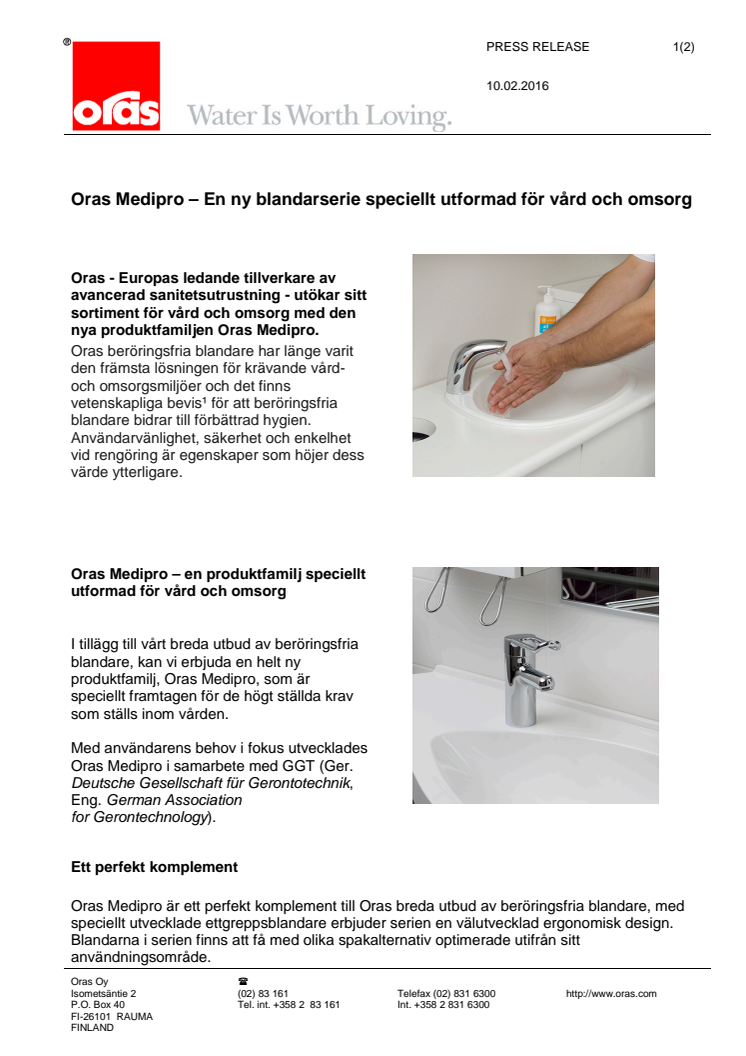 ®
oras Water Is Worth Loving.

PRESS RELEASE 1(2)

10.02.2016

Oras Medipro – En ny blandarserie speciellt utformad för vård och omsorg

Oras - Europas ledande tillverkare av avancerad sanitetsutrustning - utökar sitt sortiment för vård och omsorg med den nya produktfamiljen Oras Medipro.
Oras beröringsfria blandare har länge varit den främsta lösningen för krävande vård- och omsorgsmiljöer och det finns vetenskapliga bevis$^1$ för att beröringsfria blandare bidrar till förbättrad hygien. Användarvänlighet, säkerhet och enkelhet vid rengöring är egenskaper som höjer dess värde ytterligare.

Oras Medipro – en produktfamilj speciellt utformad för vård och omsorg

I tillägg till vårt breda utbud av beröringsfria blandare, kan vi erbjuda en helt ny produktfamilj, Oras Medipro, som är speciellt framtagen för de högt ställda krav som ställs inom vården.

Med användarens behov i fokus utvecklades Oras Medipro i samarbete med GGT (Ger. Deutsche Gesellschaft für Gerontotechnik, Eng. German Association for Gerontechnology).

Ett perfekt komplement

Oras Medipro är ett perfekt komplement till Oras breda utbud av beröringsfria blandare, med speciellt utvecklade ettgreppsblandare erbjuder serien en välutvecklad ergonomisk design. Blandarna i serien finns att få med olika spakalternativ optimerade utifrån sitt användningsområde.

Oras Oy
Isometsäntie 2
P.O. Box 40
FI-26101 RAUMA
FINLAND

☎
(02) 83 161
Tel. int. +358 2 83 161

Telefax (02) 831 6300
Int. +358 2 831 6300

http://www.oras.com